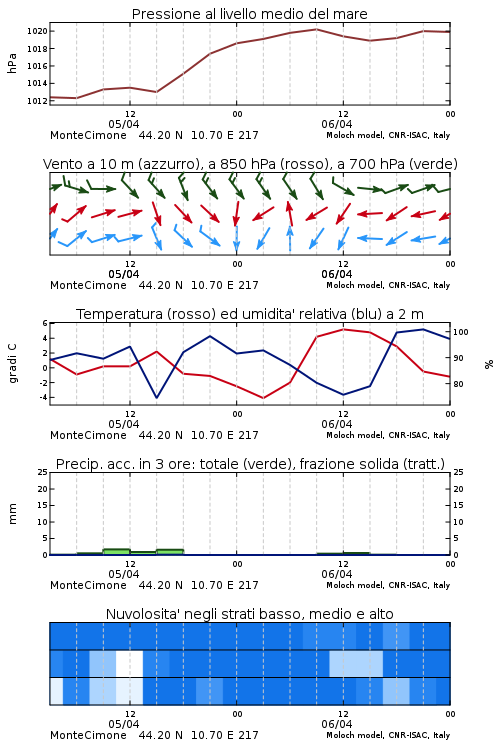 Pressione al livello medio del mare

hPa

1020
1018
1016
1014
1012

12
05/04
00
12
06/04
00

MonteCimone 44.20 N 10.70 E 217
Moloch model, CNR-ISAC, Italy

Vento a 10 m (azzurro), a 850 hPa (rosso), a 700 hPa (verde)

12
05/04
00
12
06/04
00

MonteCimone 44.20 N 10.70 E 217
Moloch model, CNR-ISAC, Italy

Temperatura (rosso) ed umidita' relativa (blu) a 2 m

gradi C

6
4
2
0
-2
-4

100
90
80

%

12
05/04
00
12
06/04
00

MonteCimone 44.20 N 10.70 E 217
Moloch model, CNR-ISAC, Italy

Precip. acc. in 3 ore: totale (verde), frazione solida (tratt.)

mm

25
20
15
10
5
0

25
20
15
10
5
0

12
05/04
00
12
06/04
00

MonteCimone 44.20 N 10.70 E 217
Moloch model, CNR-ISAC, Italy

Nuvolosita' negli strati basso, medio e alto

12
05/04
00
12
06/04
00

MonteCimone 44.20 N 10.70 E 217
Moloch model, CNR-ISAC, Italy